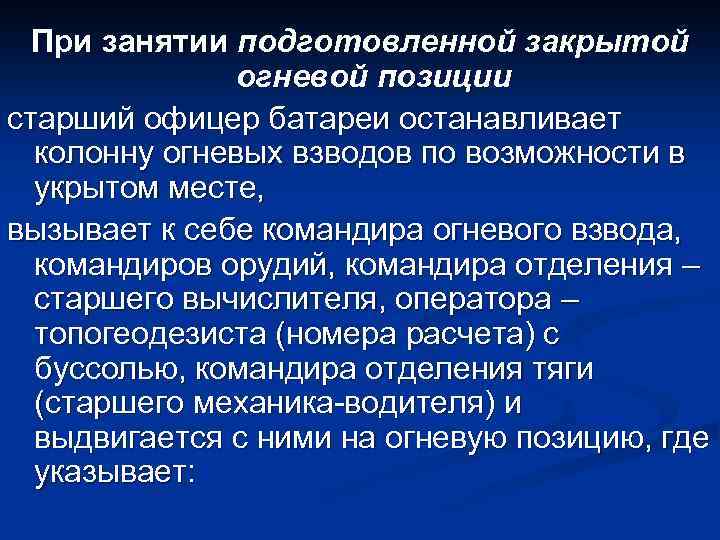 При занятии подготовленной закрытой огневой позиции

старший офицер батареи останавливает колонну огневых взводов по возможности в укрытом месте,

вызывает к себе командира огневого взвода, командиров орудий, командира отделения – старшего вычислителя, оператора – топогеодезиста (номера расчета) с буссолью, командира отделения тяги (старшего механика-водителя) и выдвигается с ними на огневую позицию, где указывает: